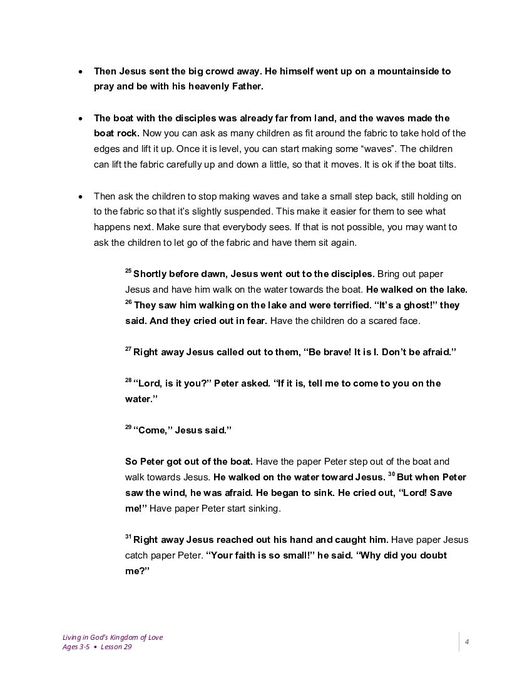 • Then Jesus sent the big crowd away. He himself went up on a mountainside to pray and be with his heavenly Father.

• The boat with the disciples was already far from land, and the waves made the boat rock. Now you can ask as many children as fit around the fabric to take hold of the edges and lift it up. Once it is level, you can start making some "waves". The children can lift the fabric carefully up and down a little, so that it moves. It is ok if the boat tilts.

• Then ask the children to stop making waves and take a small step back, still holding on to the fabric so that it's slightly suspended. This make it easier for them to see what happens next. Make sure that everybody sees. If that is not possible, you may want to ask the children to let go of the fabric and have them sit again.

$^{25}$ Shortly before dawn, Jesus went out to the disciples. Bring out paper Jesus and have him walk on the water towards the boat. He walked on the lake. $^{26}$ They saw him walking on the lake and were terrified. "It's a ghost!" they said. And they cried out in fear. Have the children do a scared face.

$^{27}$ Right away Jesus called out to them, "Be brave! It is I. Don't be afraid."

$^{28}$ "Lord, is it you?" Peter asked. "If it is, tell me to come to you on the water."

$^{29}$ "Come," Jesus said."

So Peter got out of the boat. Have the paper Peter step out of the boat and walk towards Jesus. He walked on the water toward Jesus. $^{30}$ But when Peter saw the wind, he was afraid. He began to sink. He cried out, "Lord! Save me!" Have paper Peter start sinking.

$^{31}$ Right away Jesus reached out his hand and caught him. Have paper Jesus catch paper Peter. "Your faith is so small!" he said. "Why did you doubt me?"

Living in God's Kingdom of Love
Ages 3-5 • Lesson 29

4